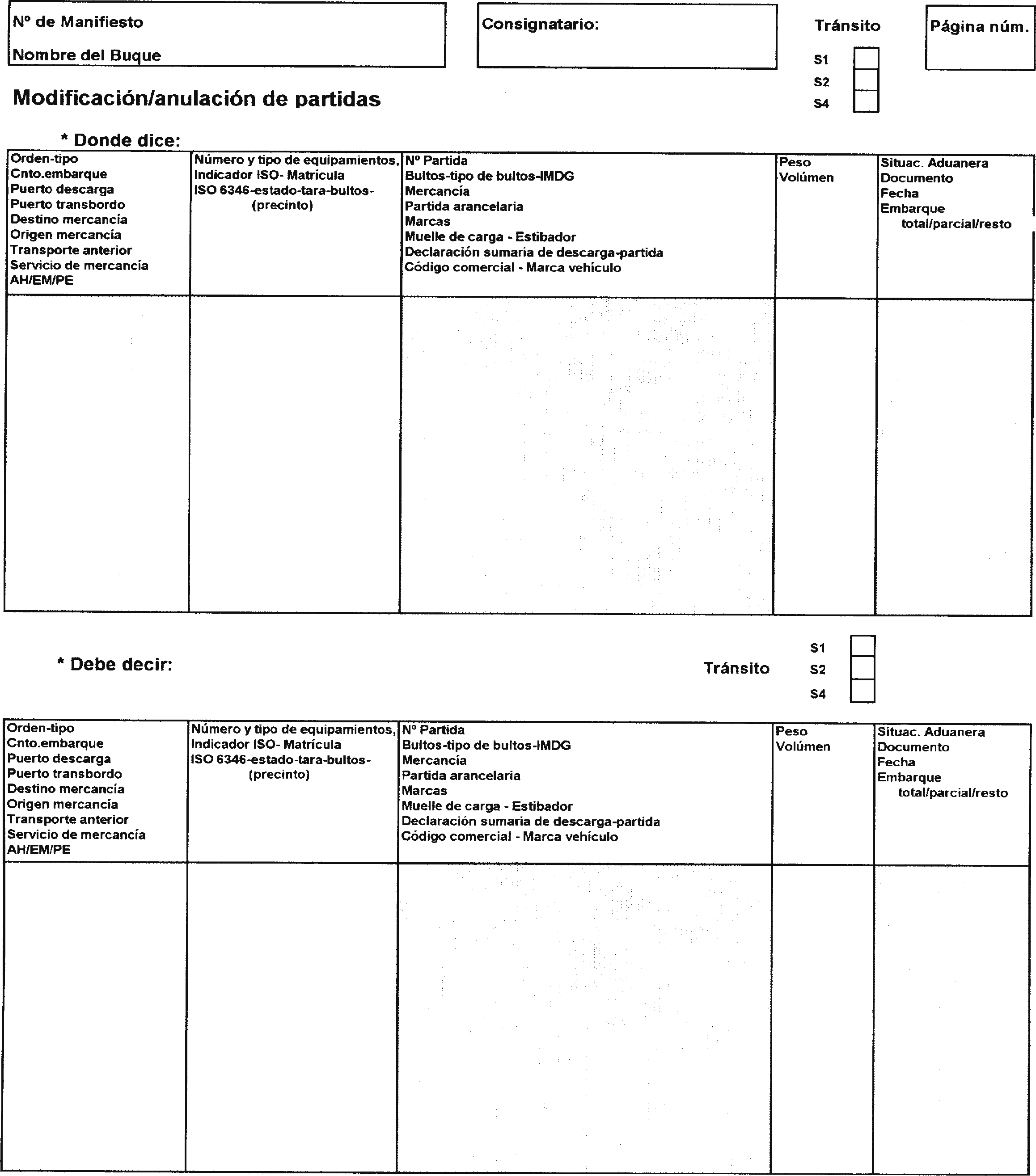 Nº de Manifiesto

Nombre del Buque

Consignatario:

Tránsito

S1

S2

S4

Página núm.

Modificación/anulación de partidas

* Donde dice:

| Orden-tipo Cnto.embarque Puerto descarga Puerto transbordo Destino mercancía Origen mercancía Transporte anterior Servicio de mercancía AH/EM/PE | Número y tipo de equipamientos, Indicador ISO- Matrícula ISO 6346-estado-tara-bultos- (precinto) | Nº Partida Bultos-tipo de bultos-IMDG Mercancía Partida arancelaria Marcas Muelle de carga - Estibador Declaración sumaria de descarga-partida Código comercial - Marca vehículo | Peso Volúmen | Situac. Aduanera Documento Fecha Embarque total/parcial/resto |
|---|---|---|---|---|
| | | | | |

* Debe decir:

Tránsito

S1

S2

S4

| Orden-tipo Cnto.embarque Puerto descarga Puerto transbordo Destino mercancía Origen mercancía Transporte anterior Servicio de mercancía AH/EM/PE | Número y tipo de equipamientos, Indicador ISO- Matrícula ISO 6346-estado-tara-bultos- (precinto) | Nº Partida Bultos-tipo de bultos-IMDG Mercancía Partida arancelaria Marcas Muelle de carga - Estibador Declaración sumaria de descarga-partida Código comercial - Marca vehículo | Peso Volúmen | Situac. Aduanera Documento Fecha Embarque total/parcial/resto |
|---|---|---|---|---|
| | | | | |